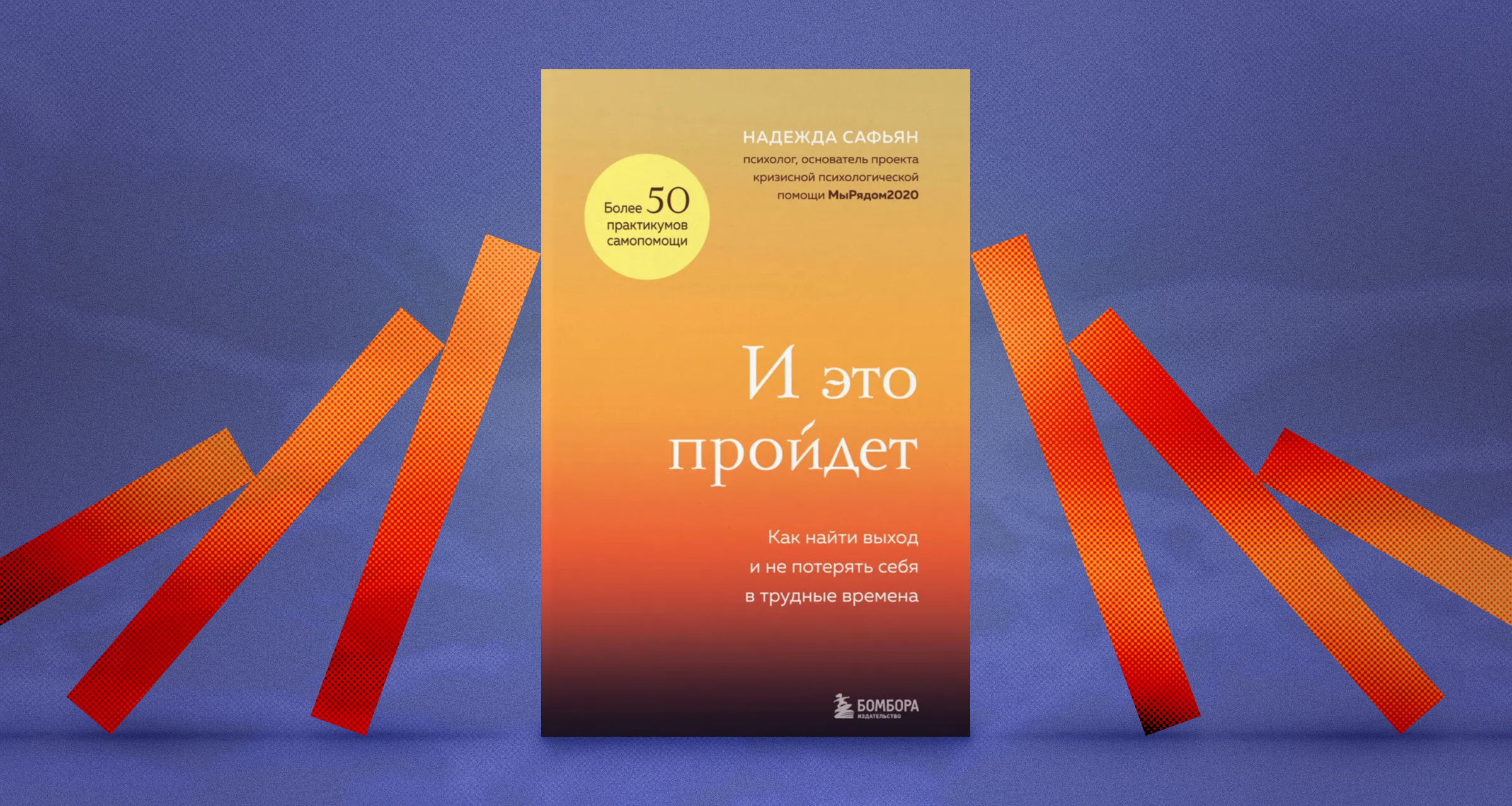 НАДЕЖДА САФЬЯН
психолог, основатель проекта кризисной психологической помощи МыРядом2020

Более 50 практикумов самопомощи

И это пройдет

Как найти выход и не потерять себя в трудные времена

БОМБОРА
ИЗДАТЕЛЬСТВО